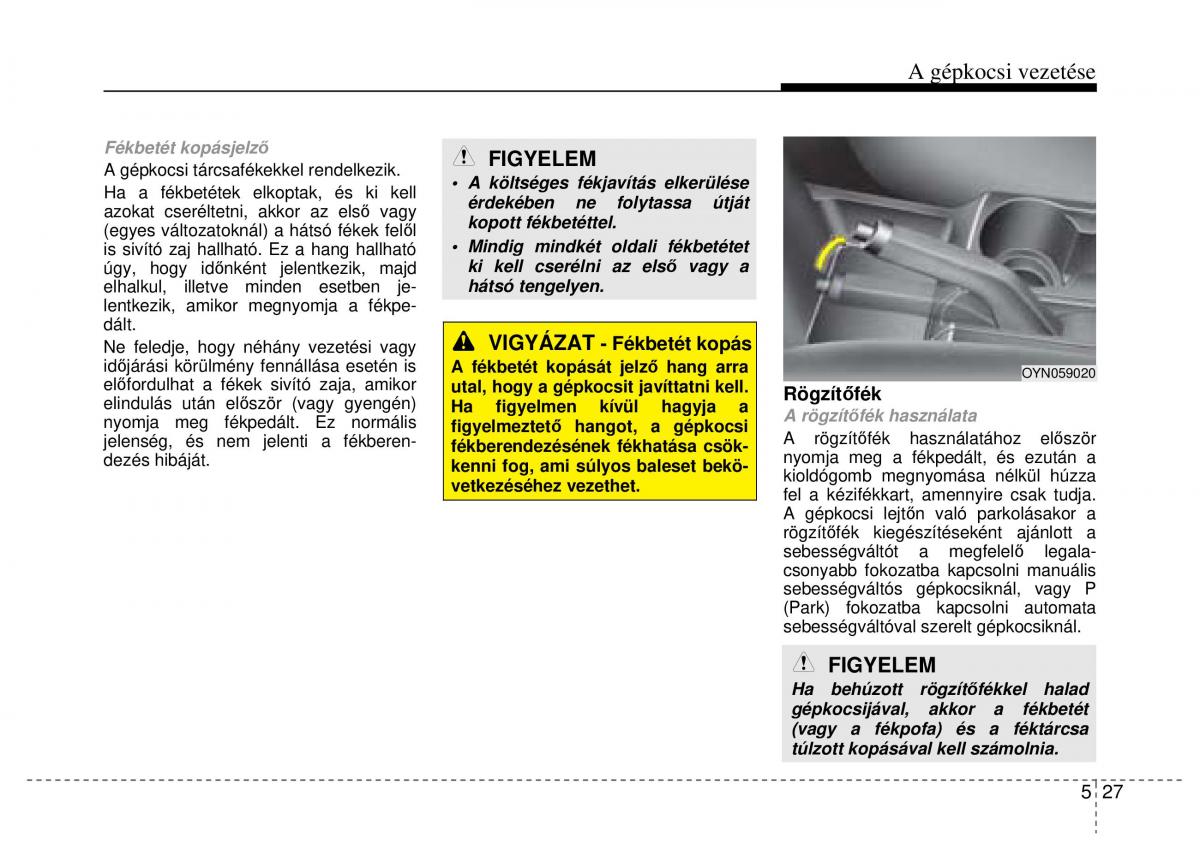 A gépkocsi vezetése

Fékbetét kopásjelző

A gépkocsi tárcsafékekkel rendelkezik.

Ha a fékbetétek elkoptak, és ki kell azokat cseréltetni, akkor az első vagy (egyes változatoknál) a hátsó fékek felől is sivító zaj hallható. Ez a hang hallható úgy, hogy időnként jelentkezik, majd elhalkul, illetve minden esetben jelentkezik, amikor megnyomja a fékpedált.

Ne feledje, hogy néhány vezetési vagy időjárási körülmény fennállása esetén is előfordulhat a fékek sivító zaja, amikor elindulás után először (vagy gyengén) nyomja meg fékpedált. Ez normális jelenség, és nem jelenti a fékberendezés hibáját.

FIGYELEM

• A költséges fékjavítás elkerülése érdekében ne folytassa útját kopott fékbetéttel.

• Mindig mindkét oldali fékbetétet ki kell cserélni az első vagy a hátsó tengelyen.

VIGYÁZAT - Fékbetét kopás

A fékbetét kopását jelző hang arra utal, hogy a gépkocsit javíttatni kell. Ha figyelmen kívül hagyja a figyelmeztető hangot, a gépkocsi fékberendezésének fékhatása csökkenni fog, ami súlyos baleset bekövetkezéséhez vezethet.

OYN059020

Rögzítőfék

A rögzítőfék használata

A rögzítőfék használatához először nyomja meg a fékpedált, és ezután a kioldógomb megnyomása nélkül húzza fel a kézifékkart, amennyire csak tudja. A gépkocsi lejtőn való parkolásakor a rögzítőfék kiegészítéseként ajánlott a sebességváltót a megfelelő legalacsonyabb fokozatba kapcsolni manuális sebességváltós gépkocsiknál, vagy P (Park) fokozatba kapcsolni automata sebességváltóval szerelt gépkocsiknál.

FIGYELEM

Ha behúzott rögzítőfékkel halad gépkocsijával, akkor a fékbetét (vagy a fékpofa) és a féktárcsa túlzott kopásával kell számolnia.

5 27